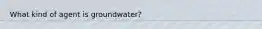 What kind of agent is groundwater?